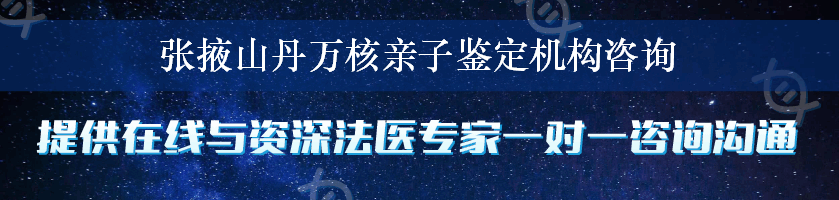 张掖山丹万核亲子鉴定机构咨询

提供在线与资深法医专家一对一咨询沟通